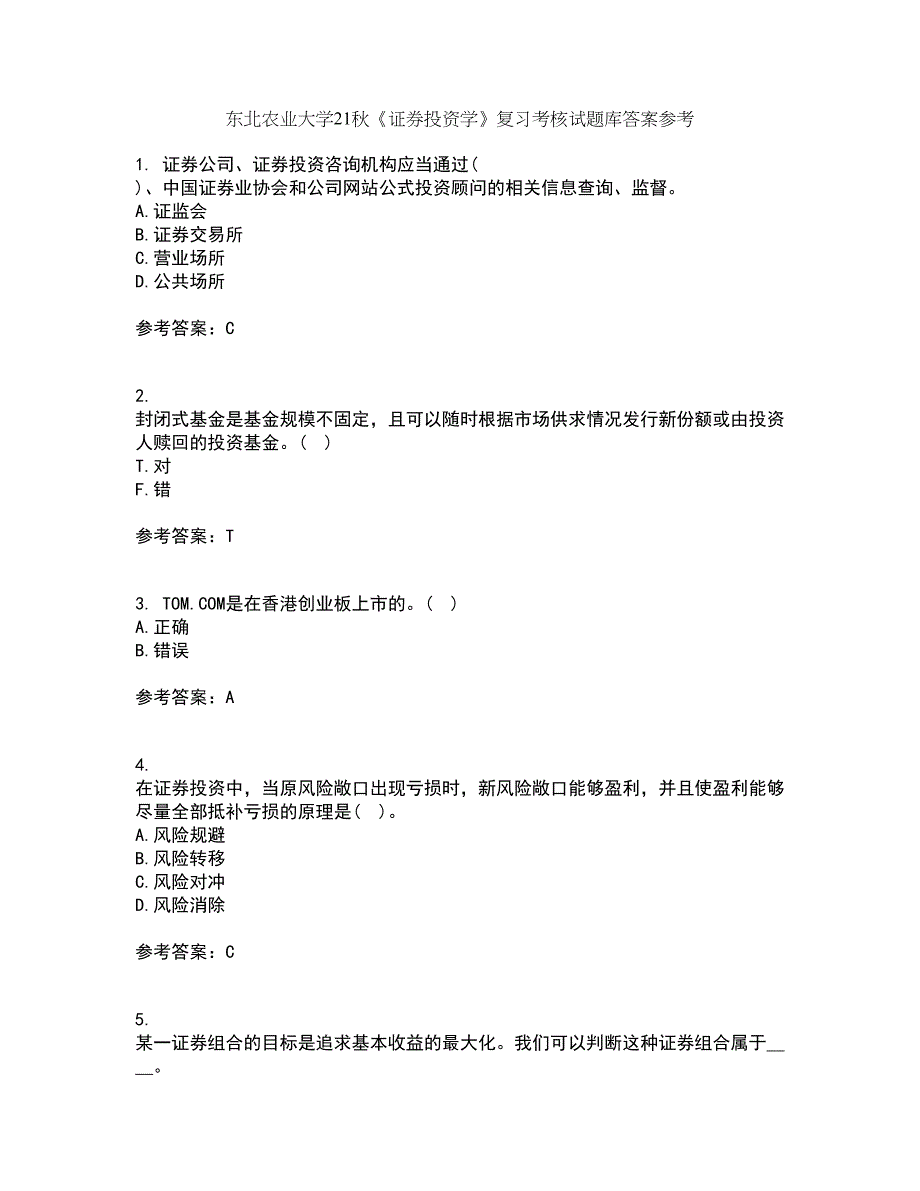 东北农业大学21秋《证券投资学》复习考核试题库答案参考

1. 证券公司、证券投资咨询机构应当通过( )、中国证券业协会和公司网站公式投资顾问的相关信息查询、监督。
A.证监会
B.证券交易所
C.营业场所
D.公共场所

参考答案：C

2.
封闭式基金是基金规模不固定，且可以随时根据市场供求情况发行新份额或由投资人赎回的投资基金。( )
T.对
F.错

参考答案：T

3. TOM.COM是在香港创业板上市的。( )
A.正确
B.错误

参考答案：A

4.
在证券投资中，当原风险敞口出现亏损时，新风险敞口能够盈利，并且使盈利能够尽量全部抵补亏损的原理是( )。
A.风险规避
B.风险转移
C.风险对冲
D.风险消除

参考答案：C

5.
某一证券组合的目标是追求基本收益的最大化。我们可以判断这种证券组合属于____。